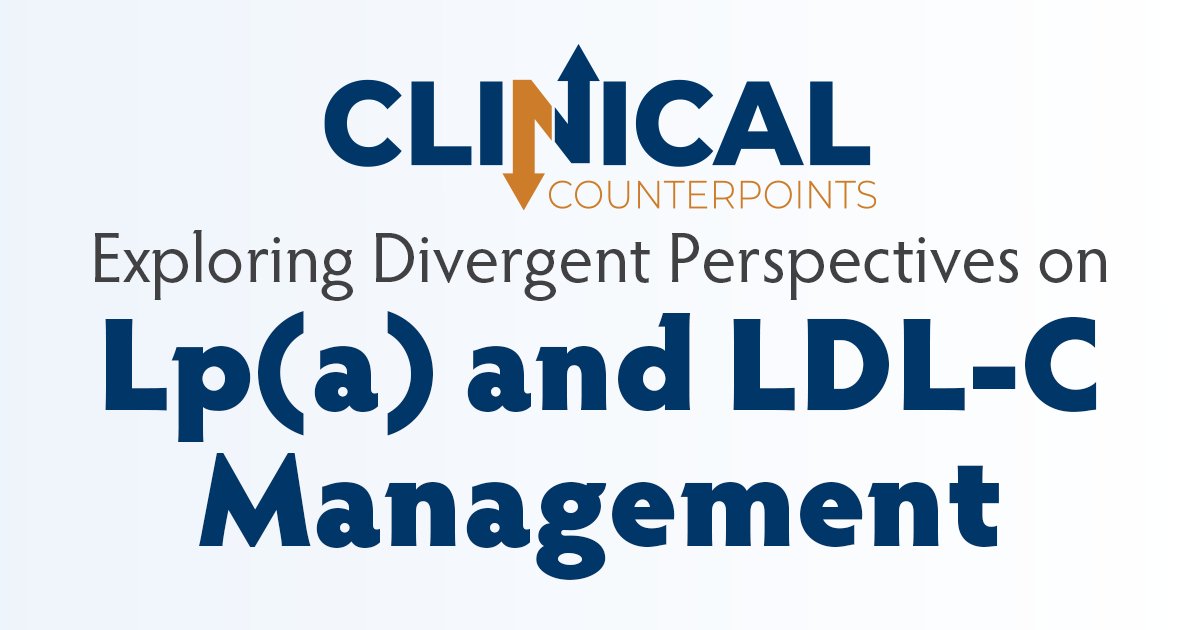 CLINICAL
COUNTERPOINTS
Exploring Divergent Perspectives on
Lp(a) and LDL-C Management